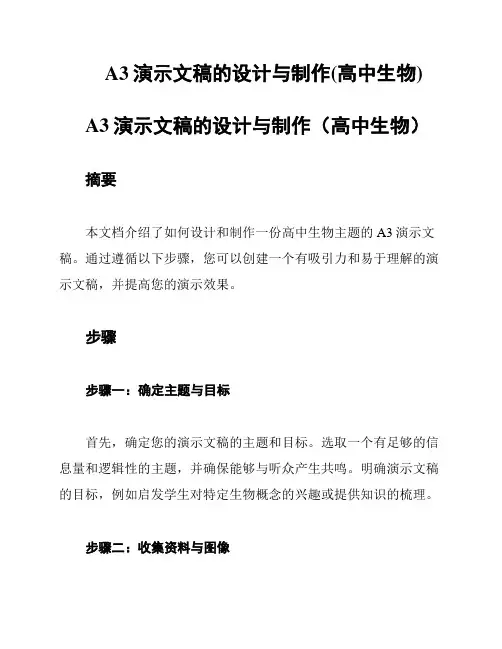 A3 演示文稿的设计与制作(高中生物)

A3 演示文稿的设计与制作（高中生物）

摘要

本文档介绍了如何设计和制作一份高中生物主题的 A3 演示文稿。通过遵循以下步骤，您可以创建一个有吸引力和易于理解的演示文稿，并提高您的演示效果。

步骤

步骤一：确定主题与目标

首先，确定您的演示文稿的主题和目标。选取一个有足够的信息量和逻辑性的主题，并确保能够与听众产生共鸣。明确演示文稿的目标，例如启发学生对特定生物概念的兴趣或提供知识的梳理。

步骤二：收集资料与图像